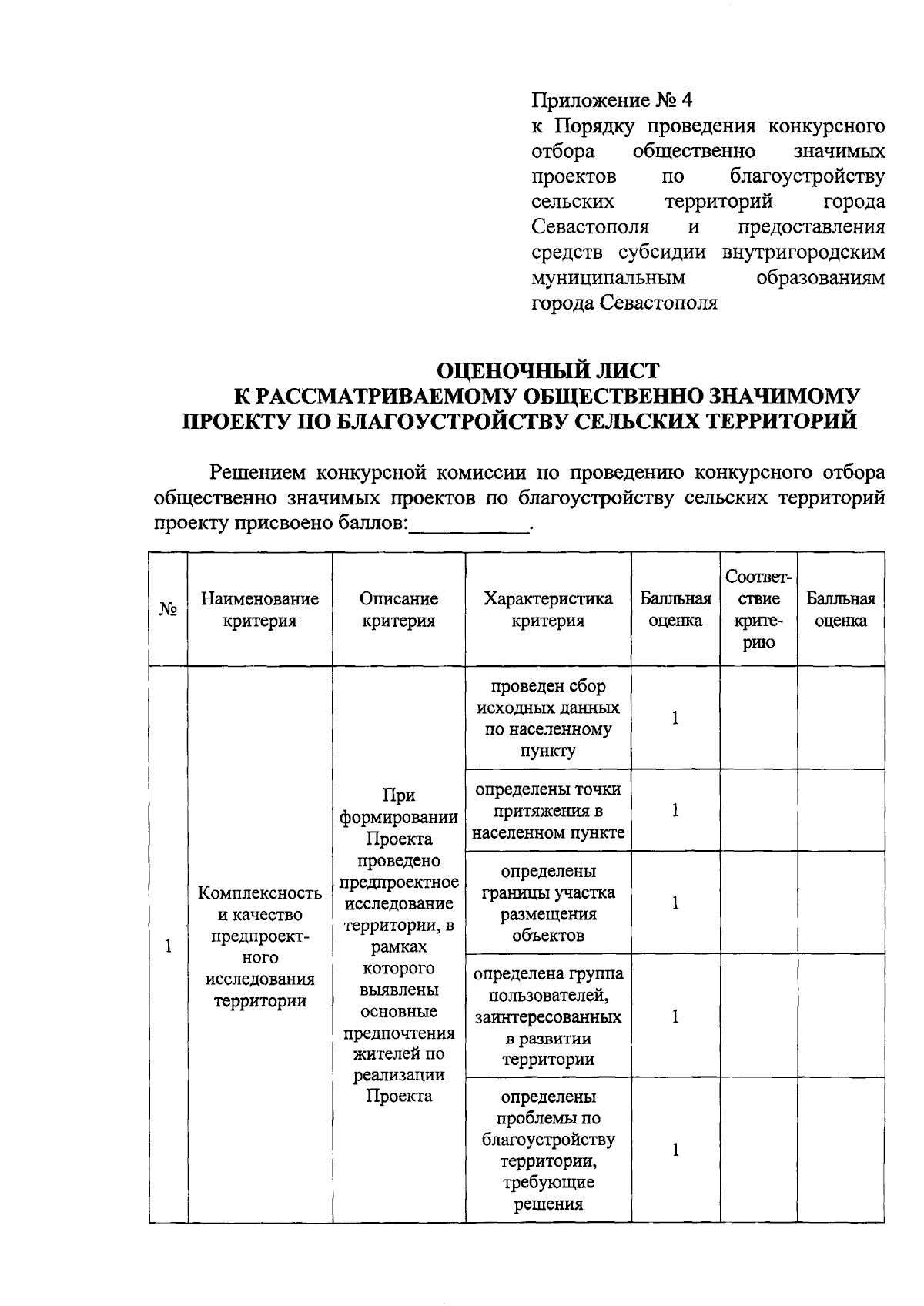 Приложение № 4
к Порядку проведения конкурсного отбора общественно значимых проектов по благоустройству сельских территорий города Севастополя и предоставления средств субсидии внутригородским муниципальным образованиям города Севастополя

ОЦЕНОЧНЫЙ ЛИСТ
К РАССМАТРИВАЕМОМУ ОБЩЕСТВЕННО ЗНАЧИМОМУ ПРОЕКТУ ПО БЛАГОУСТРОЙСТВУ СЕЛЬСКИХ ТЕРРИТОРИЙ

Решением конкурсной комиссии по проведению конкурсного отбора общественно значимых проектов по благоустройству сельских территорий проекту присвоено баллов:___________.

| № | Наименование критерия | Описание критерия | Характеристика критерия | Балльная оценка | Соответствие критерию | Балльная оценка |
|---|---|---|---|---|---|---|
| 1 | Комплексность и качество предпроектного исследования территории | При формировании Проекта проведено предпроектное исследование территории, в рамках которого выявлены основные предпочтения жителей по реализации Проекта | проведен сбор исходных данных по населенному пункту | 1 | | |
| | | | определены точки притяжения в населенном пункте | 1 | | |
| | | | определены границы участка размещения объектов | 1 | | |
| | | | определена группа пользователей, заинтересованных в развитии территории | 1 | | |
| | | | определены проблемы по благоустройству территории, требующие решения | 1 | | |